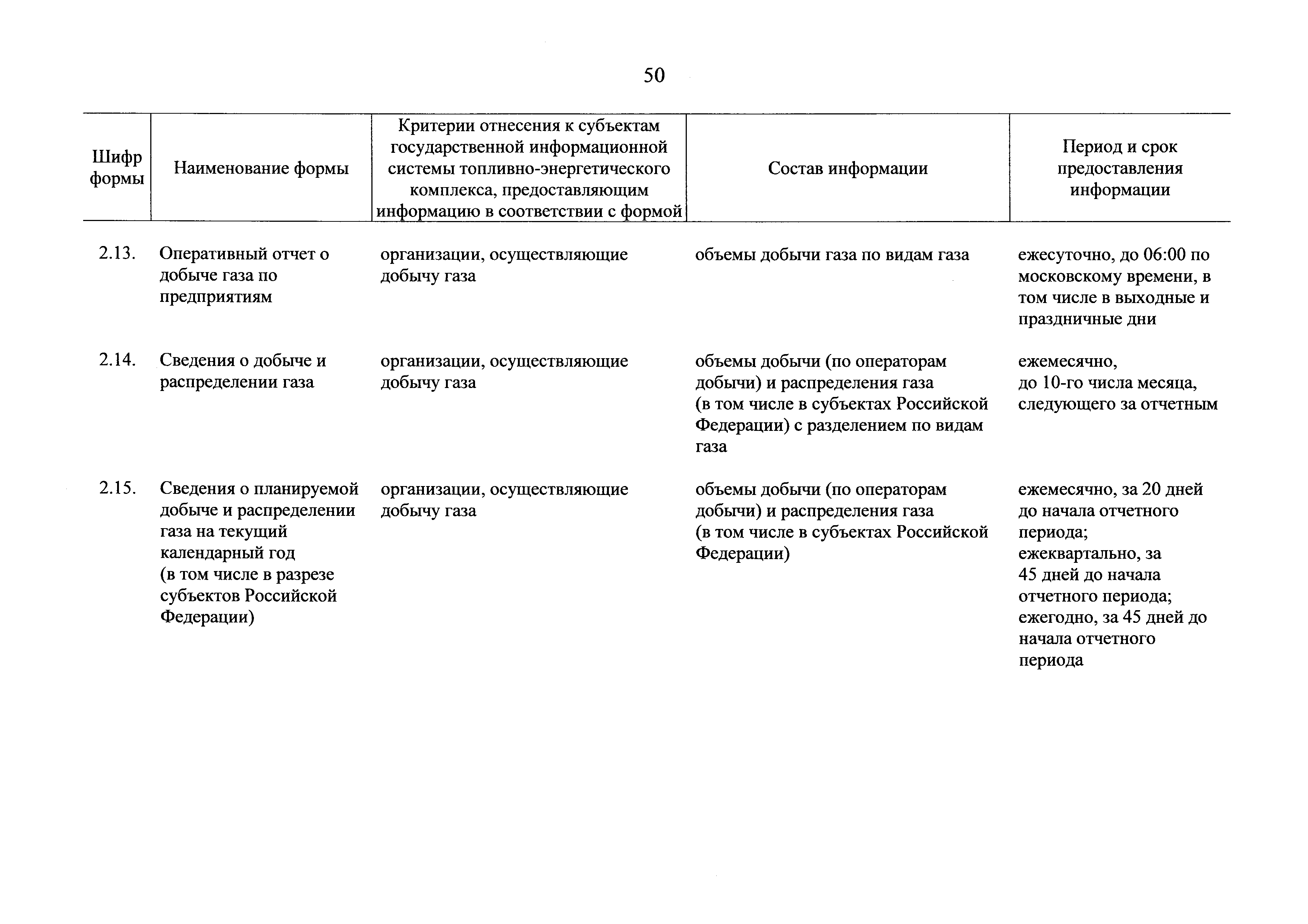 50

| Шифр формы | Наименование формы | Критерии отнесения к субъектам государственной информационной системы топливно-энергетического комплекса, предоставляющим информацию в соответствии с формой | Состав информации | Период и срок предоставления информации |
|---|---|---|---|---|
| 2.13. | Оперативный отчет о добыче газа по предприятиям | организации, осуществляющие добычу газа | объемы добычи газа по видам газа | ежесуточно, до 06:00 по московскому времени, в том числе в выходные и праздничные дни |
| 2.14. | Сведения о добыче и распределении газа | организации, осуществляющие добычу газа | объемы добычи (по операторам добычи) и распределения газа (в том числе в субъектах Российской Федерации) с разделением по видам газа | ежемесячно, до 10-го числа месяца, следующего за отчетным |
| 2.15. | Сведения о планируемой добыче и распределении газа на текущий календарный год (в том числе в разрезе субъектов Российской Федерации) | организации, осуществляющие добычу газа | объемы добычи (по операторам добычи) и распределения газа (в том числе в субъектах Российской Федерации) | ежемесячно, за 20 дней до начала отчетного периода; ежеквартально, за 45 дней до начала отчетного периода; ежегодно, за 45 дней до начала отчетного периода |